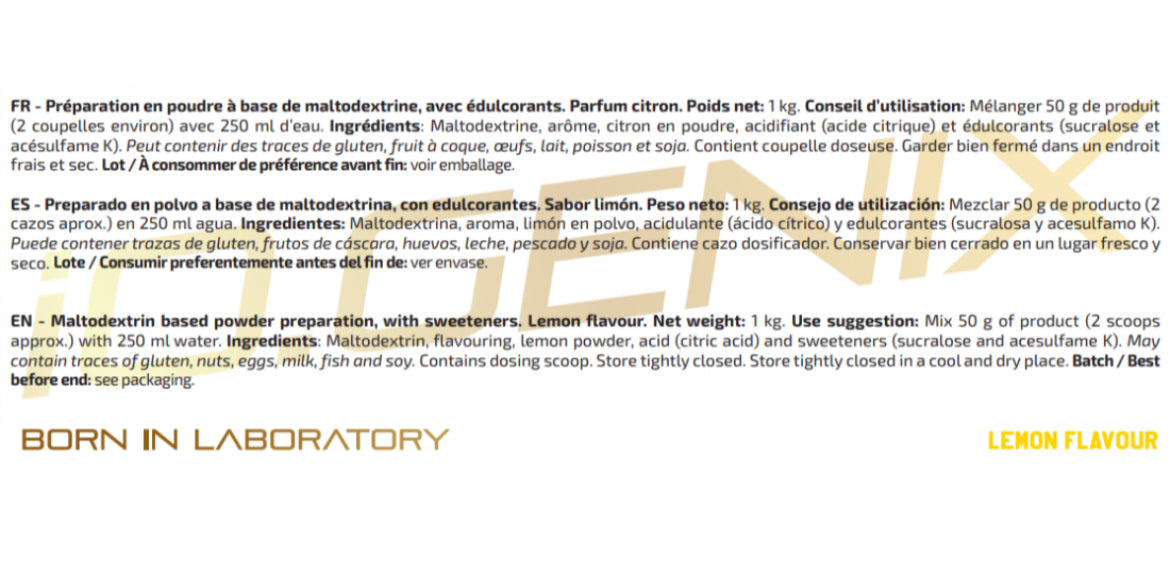 FR - Préparation en poudre à base de maltodextrine, avec édulcorants. Parfum citron. Poids net: 1 kg. Conseil d'utilisation: Mélanger 50 g de produit (2 coupelles environ) avec 250 ml d'eau. Ingrédients: Maltodextrine, arôme, citron en poudre, acidifiant (acide citrique) et édulcorants (sucralose et acésulfame K). Peut contenir des traces de gluten, fruit à coque, œufs, lait, poisson et soja. Contient coupelle doseuse. Garder bien fermé dans un endroit frais et sec. Lot / À consommer de préférence avant fin: voir emballage.

ES - Preparado en polvo a base de maltodextrina, con edulcorantes. Sabor limón. Peso neto: 1 kg. Consejo de utilización: Mezclar 50 g de producto (2 cazos aprox.) en 250 ml agua. Ingredientes: Maltodextrina, aroma, limón en polvo, acidulante (ácido cítrico) y edulcorantes (sucralosa y acesulfamo K). Puede contener trazas de gluten, frutos de cáscara, huevos, leche, pescado y soja. Contiene cazo dosificador. Conservar bien cerrado en un lugar fresco y seco. Lote / Consumir preferentemente antes del fin de: ver envase.

EN - Maltodextrin based powder preparation, with sweeteners. Lemon flavour. Net weight: 1 kg. Use suggestion: Mix 50 g of product (2 scoops approx.) with 250 ml water. Ingredients: Maltodextrin, flavouring, lemon powder, acid (citric acid) and sweeteners (sucralose and acesulfame K). May contain traces of gluten, nuts, eggs, milk, fish and soy. Contains dosing scoop. Store tightly closed. Store tightly closed in a cool and dry place. Batch / Best before end: see packaging.

BORN IN LABORATORY

LEMON FLAVOUR

IOGENIX